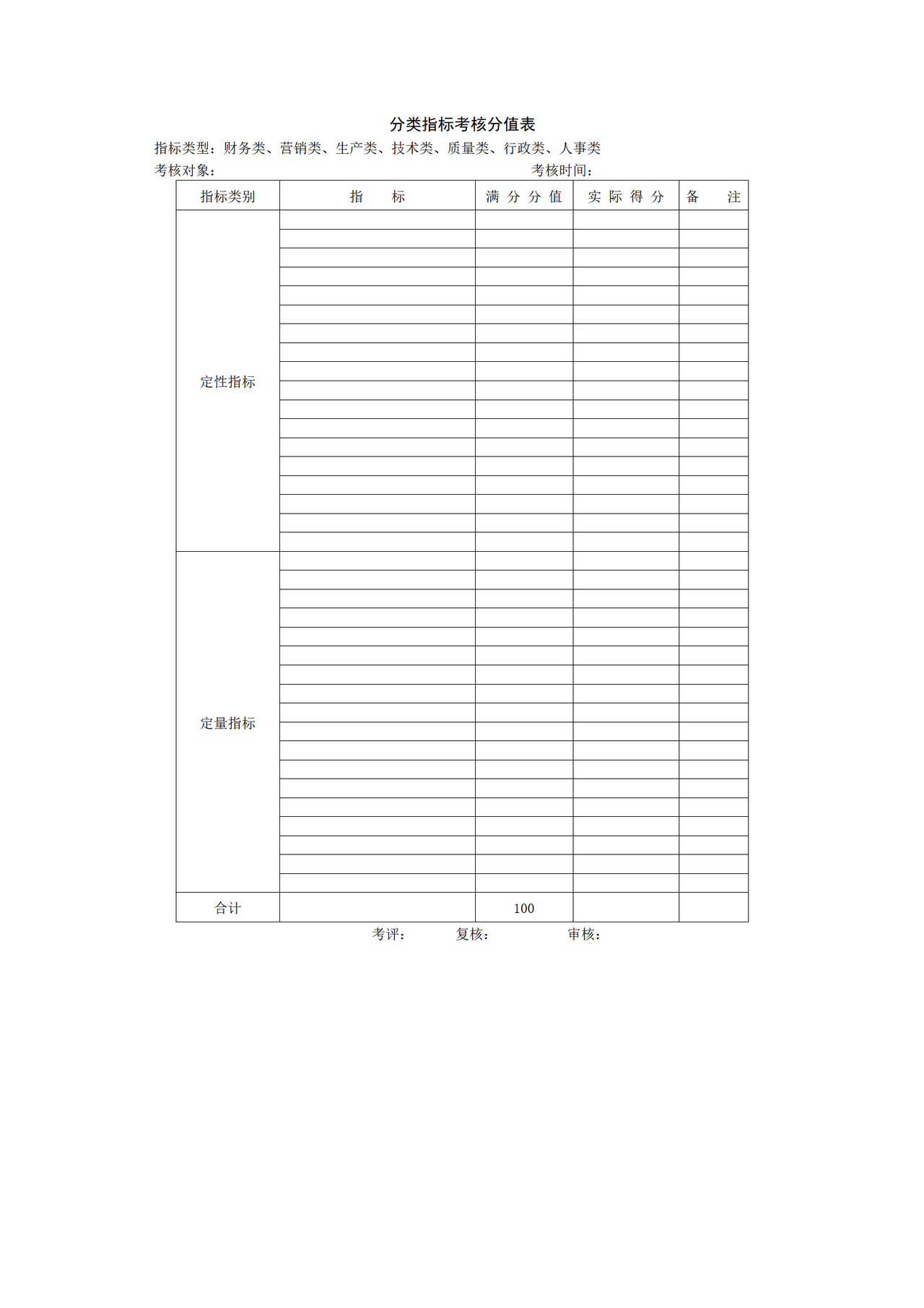 分类指标考核分值表

指标类型：财务类、营销类、生产类、技术类、质量类、行政类、人事类

考核对象：　　　　　　　　　　　　　　　　　　　考核时间：

| 指标类别 | 指　　标 | 满分分值 | 实际得分 | 备　　注 |
|---|---|---|---|---|
| 定性指标 | | | | |
| 定量指标 | | | | |
| 合计 | | 100 | | |

考评：　　　复核：　　　　审核：